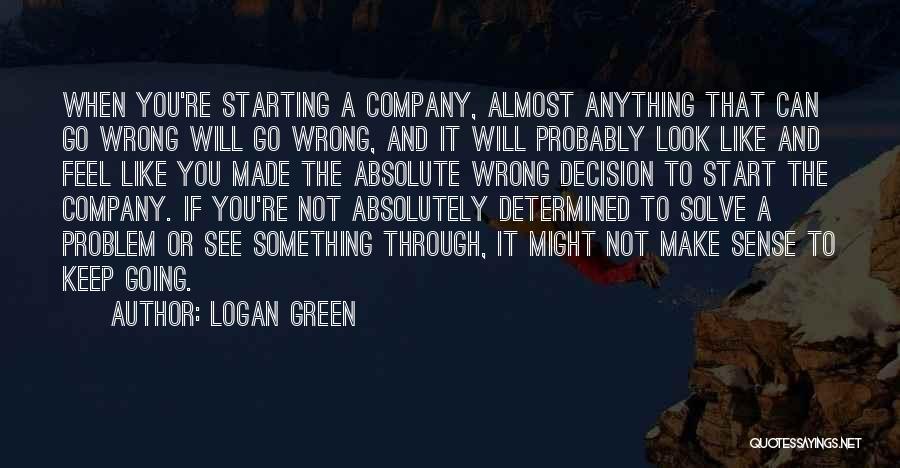 WHEN YOU'RE STARTING A COMPANY, ALMOST ANYTHING THAT CAN GO WRONG WILL GO WRONG, AND IT WILL PROBABLY LOOK LIKE AND FEEL LIKE YOU MADE THE ABSOLUTE WRONG DECISION TO START THE COMPANY. IF YOU'RE NOT ABSOLUTELY DETERMINED TO SOLVE A PROBLEM OR SEE SOMETHING THROUGH, IT MIGHT NOT MAKE SENSE TO KEEP GOING.

AUTHOR: LOGAN GREEN

QUOTESSAYINGS.NET